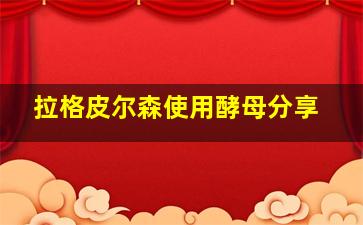 拉格皮尔森使用酵母分享